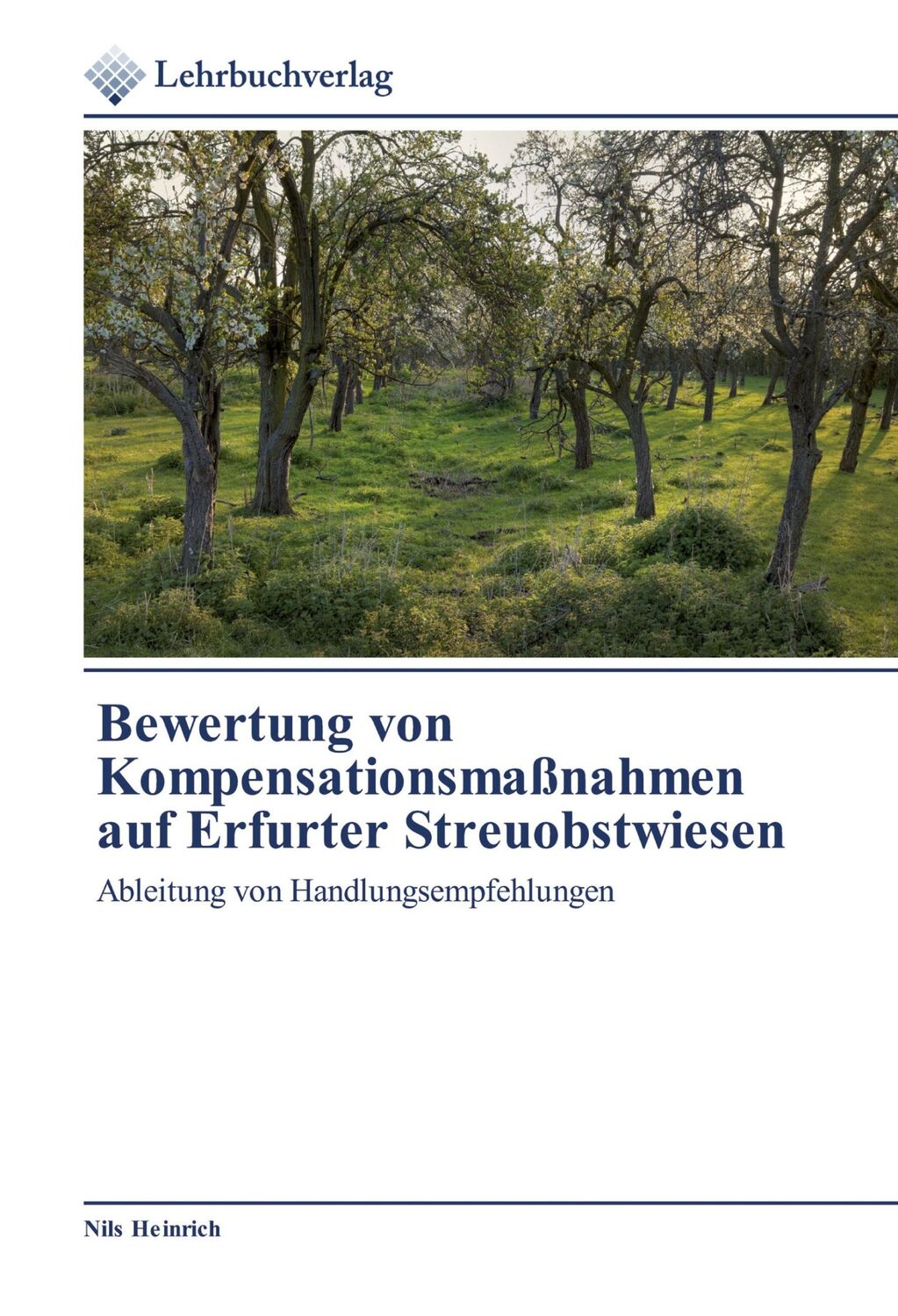 Lehrbuchverlag

Bewertung von Kompensationsmaßnahmen auf Erfurter Streuobstwiesen

Ableitung von Handlungsempfehlungen

Nils Heinrich